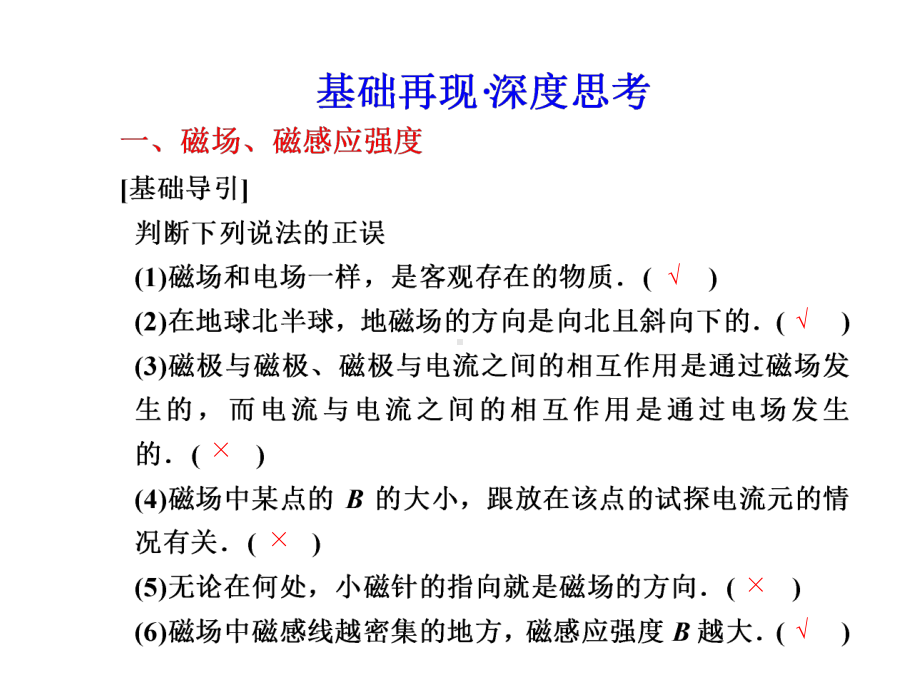 基础再现·深度思考

一、磁场、磁感应强度

[基础导引]

判断下列说法的正误

(1)磁场和电场一样，是客观存在的物质．( √ )

(2)在地球北半球，地磁场的方向是向北且斜向下的．( √ )

(3)磁极与磁极、磁极与电流之间的相互作用是通过磁场发生的，而电流与电流之间的相互作用是通过电场发生的．( × )

(4)磁场中某点的 $B$ 的大小，跟放在该点的试探电流元的情况有关．( × )

(5)无论在何处，小磁针的指向就是磁场的方向．( × )

(6)磁场中磁感线越密集的地方，磁感应强度 $B$ 越大．( √ )